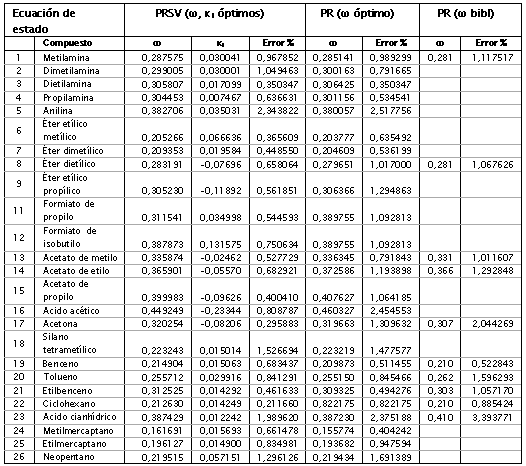 | Ecuación de estado | | PRSV (ω, κ₁ óptimos) | | | PR (ω óptimo) | | PR (ω bibl) | |
|---|---|---|---|---|---|---|---|---|
| | Compuesto | ω | κ₁ | Error % | ω | Error % | ω | Error % |
| 1 | Metilamina | 0,287575 | 0,030041 | 0,967852 | 0,285141 | 0,989299 | 0,281 | 1,117517 |
| 2 | Dimetilamina | 0,299005 | 0,030001 | 1,049463 | 0,300163 | 0,791665 | | |
| 3 | Dietilamina | 0,305807 | 0,017099 | 0,350347 | 0,306425 | 0,350347 | | |
| 4 | Propilamina | 0,304453 | 0,007467 | 0,636631 | 0,301156 | 0,534541 | | |
| 5 | Anilina | 0,382706 | 0,035031 | 2,343822 | 0,380057 | 2,517756 | | |
| 6 | Éter etílico metílico | 0,205266 | 0,066636 | 0,365609 | 0,203777 | 0,635492 | | |
| 7 | Éter dimetílico | 0,209353 | 0,019584 | 0,448550 | 0,204609 | 0,536199 | | |
| 8 | Éter dietílico | 0,283191 | -0,07696 | 0,658064 | 0,279651 | 1,017000 | 0,281 | 1,067626 |
| 9 | Éter etílico propílico | 0,305230 | -0,11892 | 0,561851 | 0,306366 | 1,294863 | | |
| 11 | Formiato de propilo | 0,311541 | 0,034998 | 0,544593 | 0,389755 | 1,092813 | | |
| 12 | Formiato de isobutilo | 0,387873 | 0,131575 | 0,750634 | 0,389755 | 1,092813 | | |
| 13 | Acetato de metilo | 0,335874 | -0,02462 | 0,527729 | 0,336345 | 0,791843 | 0,331 | 1,011607 |
| 14 | Acetato de etilo | 0,365901 | -0,05570 | 0,682921 | 0,372586 | 1,193898 | 0,366 | 1,292848 |
| 15 | Acetato de propilo | 0,399983 | -0,09626 | 0,400410 | 0,407627 | 1,064185 | | |
| 16 | Acido acético | 0,449249 | -0,23344 | 0,808787 | 0,460327 | 2,454553 | | |
| 17 | Acetona | 0,320254 | -0,08206 | 0,295883 | 0,319663 | 1,309632 | 0,307 | 2,044269 |
| 18 | Silano tetrametílico | 0,223243 | 0,015014 | 1,526694 | 0,223219 | 1,477577 | | |
| 19 | Benceno | 0,214904 | 0,015063 | 0,683437 | 0,209873 | 0,511455 | 0,210 | 0,522843 |
| 20 | Tolueno | 0,255712 | 0,029916 | 0,841291 | 0,255150 | 0,845466 | 0,262 | 1,596293 |
| 21 | Etilbenceno | 0,312525 | 0,014292 | 0,461633 | 0,309325 | 0,494276 | 0,303 | 1,057170 |
| 22 | Ciclohexano | 0,212630 | 0,014249 | 0,211660 | 0,822175 | 0,822175 | 0,210 | 0,885424 |
| 23 | Acido cianhídrico | 0,387429 | 0,012242 | 1,989620 | 0,387230 | 2,375188 | 0,410 | 3,393771 |
| 24 | Metilmercaptano | 0,161691 | 0,015693 | 0,661478 | 0,155774 | 0,404242 | | |
| 25 | Etilmercaptano | 0,196127 | 0,014900 | 0,834981 | 0,193682 | 0,947594 | | |
| 26 | Neopentano | 0,219515 | 0,057151 | 1,296126 | 0,219434 | 1,691389 | | |